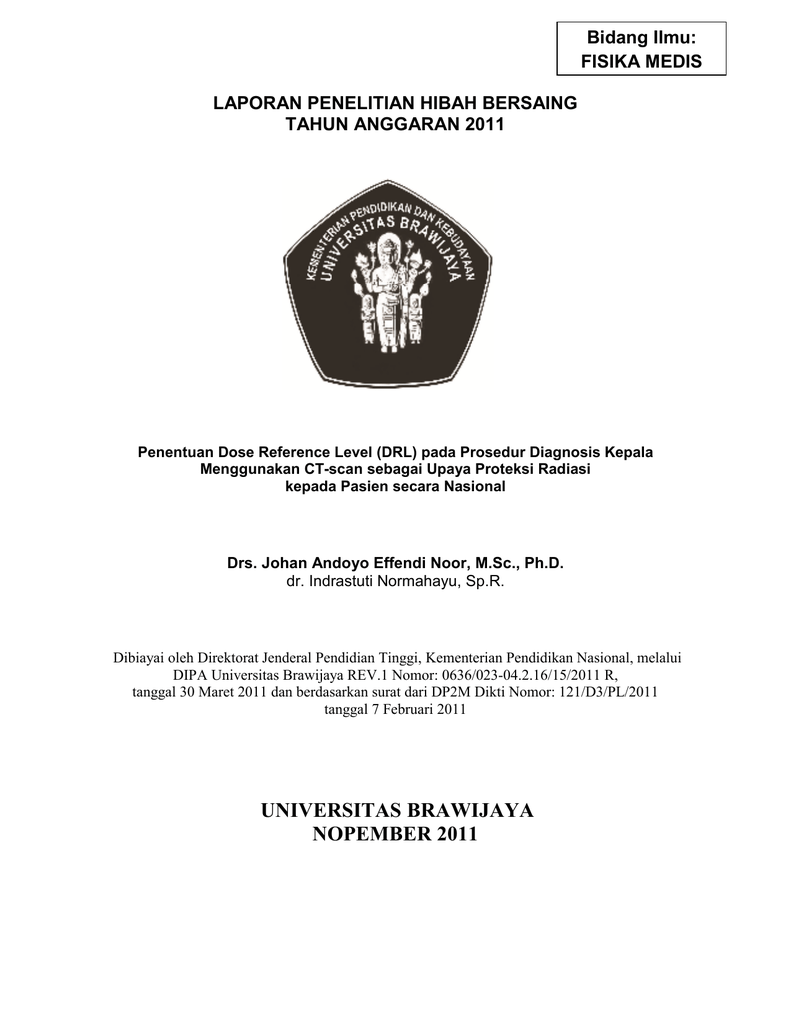 Bidang Ilmu:
FISIKA MEDIS

LAPORAN PENELITIAN HIBAH BERSAING
TAHUN ANGGARAN 2011

KEMENTERIAN PENDIDIKAN DAN KEBUDAYAAN
UNIVERSITAS BRAWIJAYA

Penentuan Dose Reference Level (DRL) pada Prosedur Diagnosis Kepala Menggunakan CT-scan sebagai Upaya Proteksi Radiasi kepada Pasien secara Nasional

Drs. Johan Andoyo Effendi Noor, M.Sc., Ph.D.
dr. Indrastuti Normahayu, Sp.R.

Dibiayai oleh Direktorat Jenderal Pendidian Tinggi, Kementerian Pendidikan Nasional, melalui DIPA Universitas Brawijaya REV.1 Nomor: 0636/023-04.2.16/15/2011 R, tanggal 30 Maret 2011 dan berdasarkan surat dari DP2M Dikti Nomor: 121/D3/PL/2011 tanggal 7 Februari 2011

UNIVERSITAS BRAWIJAYA
NOPEMBER 2011